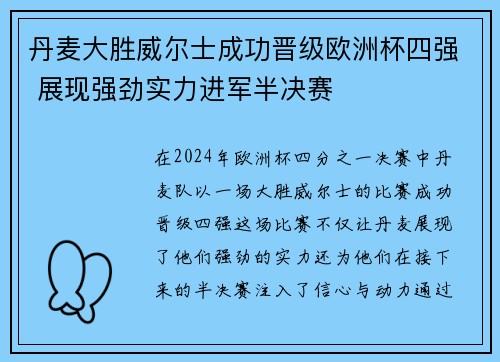 丹麦大胜威尔士成功晋级欧洲杯四强 展现强劲实力进军半决赛

在2024年欧洲杯四分之一决赛中丹麦队以一场大胜威尔士的比赛成功晋级四强这场比赛不仅让丹麦展现了他们强劲的实力还为他们在接下来的半决赛注入了信心与动力通过